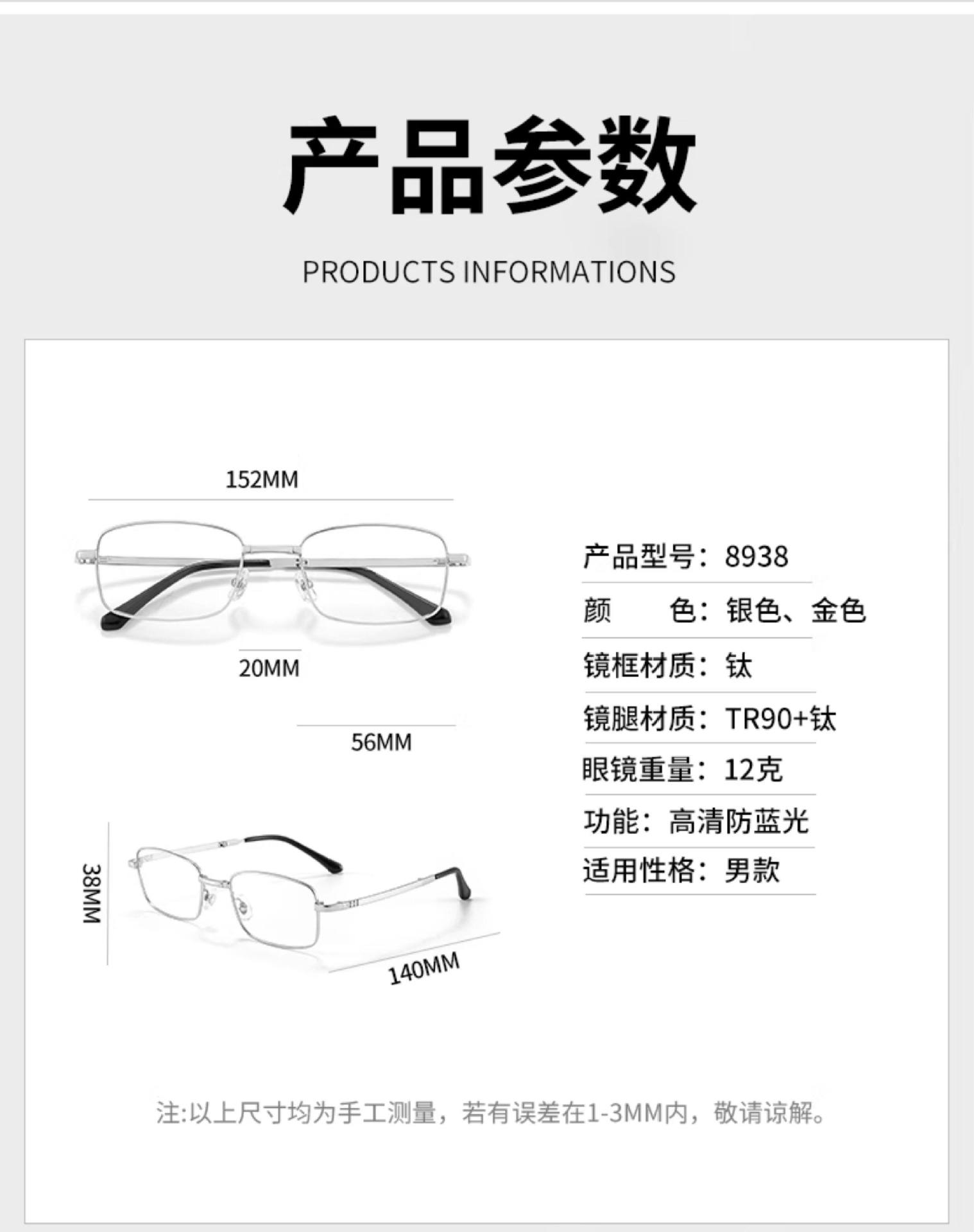 产品参数

PRODUCTS INFORMATIONS

152MM

20MM

56MM

38MM

140MM

产品型号：8938

颜 色：银色、金色

镜框材质：钛

镜腿材质：TR90+钛

眼镜重量：12克

功能：高清防蓝光

适用性格：男款

注:以上尺寸均为手工测量，若有误差在1-3MM内，敬请谅解。